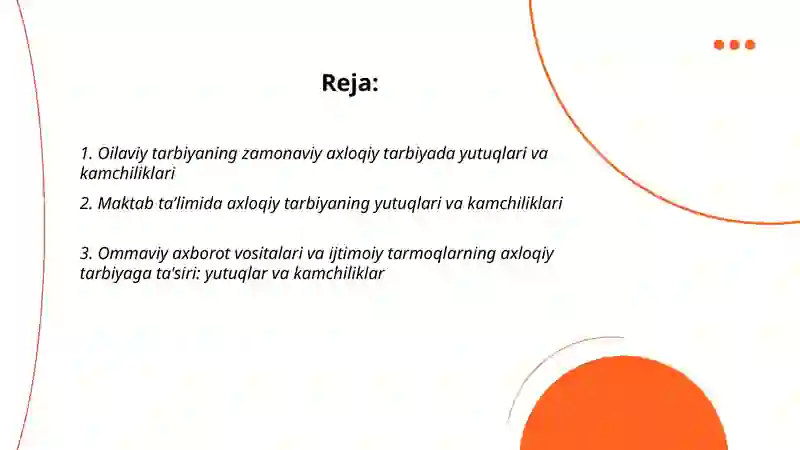 Reja:

1. Oilaviy tarbiyaning zamonaviy axloqiy tarbiyada yutuqlari va kamchiliklari

2. Maktab ta’limida axloqiy tarbiyaning yutuqlari va kamchiliklari

3. Ommaviy axborot vositalari va ijtimoiy tarmoqlarning axloqiy tarbiyaga ta'siri: yutuqlar va kamchiliklar